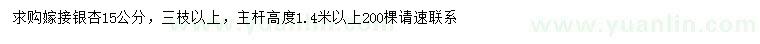 求购嫁接银杏15公分，三枝以上，主杆高度1.4米以上200棵请速联系

www.yuanlin.com